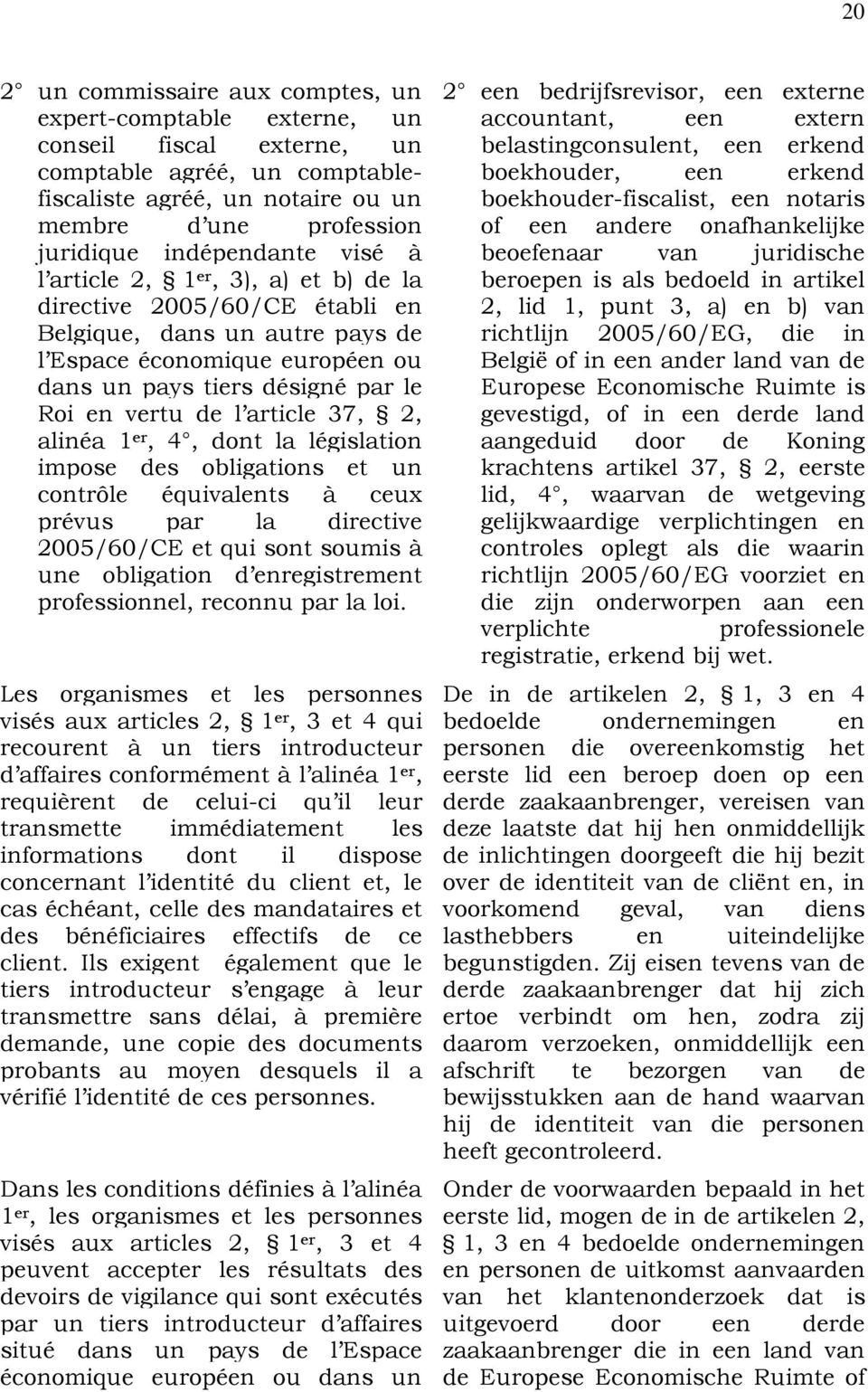 20

2° un commissaire aux comptes, un expert-comptable externe, un conseil fiscal externe, un comptable agréé, un comptable-fiscaliste agréé, un notaire ou un membre d'une profession juridique indépendante visé à l'article 2, § 1er, 3), a) et b) de la directive 2005/60/CE établi en Belgique, dans un autre pays de l'Espace économique européen ou dans un pays tiers désigné par le Roi en vertu de l'article 37, § 2, alinéa 1er, 4°, dont la législation impose des obligations et un contrôle équivalents à ceux prévus par la directive 2005/60/CE et qui sont soumis à une obligation d'enregistrement professionnel, reconnu par la loi.

Les organismes et les personnes visés aux articles 2, § 1er, 3 et 4 qui recourent à un tiers introducteur d'affaires conformément à l'alinéa 1er, requièrent de celui-ci qu'il leur transmette immédiatement les informations dont il dispose concernant l'identité du client et, le cas échéant, celle des mandataires et des bénéficiaires effectifs de ce client. Ils exigent également que le tiers introducteur s'engage à leur transmettre sans délai, à première demande, une copie des documents probants au moyen desquels il a vérifié l'identité de ces personnes.

Dans les conditions définies à l'alinéa 1er, les organismes et les personnes visés aux articles 2, § 1er, 3 et 4 peuvent accepter les résultats des devoirs de vigilance qui sont exécutés par un tiers introducteur d'affaires situé dans un pays de l'Espace économique européen ou dans un

2° een bedrijfsrevisor, een externe accountant, een extern belastingconsulent, een erkend boekhouder, een erkend boekhouder-fiscalist, een notaris of een andere onafhankelijke beoefenaar van juridische beroepen is als bedoeld in artikel 2, lid 1, punt 3, a) en b) van richtlijn 2005/60/EG, die in België of in een ander land van de Europese Economische Ruimte is gevestigd, of in een derde land aangeduid door de Koning krachtens artikel 37, § 2, eerste lid, 4°, waarvan de wetgeving gelijkwaardige verplichtingen en controles oplegt als die waarin richtlijn 2005/60/EG voorziet en die zijn onderworpen aan een verplichte professionele registratie, erkend bij wet.

De in de artikelen 2, § 1, 3 en 4 bedoelde ondernemingen en personen die overeenkomstig het eerste lid een beroep doen op een derde zaakaanbrenger, vereisen van deze laatste dat hij hen onmiddellijk de inlichtingen doorgeeft die hij bezit over de identiteit van de cliënt en, in voorkomend geval, van diens lasthebbers en uiteindelijke begunstigden. Zij eisen tevens van de derde zaakaanbrenger dat hij zich ertoe verbindt om hen, zodra zij daarom verzoeken, onmiddellijk een afschrift te bezorgen van de bewijsstukken aan de hand waarvan hij de identiteit van die personen heeft gecontroleerd.

Onder de voorwaarden bepaald in het eerste lid, mogen de in de artikelen 2, § 1, 3 en 4 bedoelde ondernemingen en personen de uitkomst aanvaarden van het klantenonderzoek dat is uitgevoerd door een derde zaakaanbrenger die in een land van de Europese Economische Ruimte of